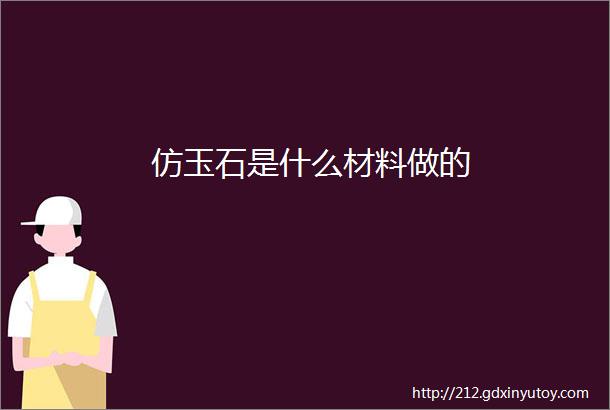 仿玉石是什么材料做的

http://212.gdxinyutoy.com